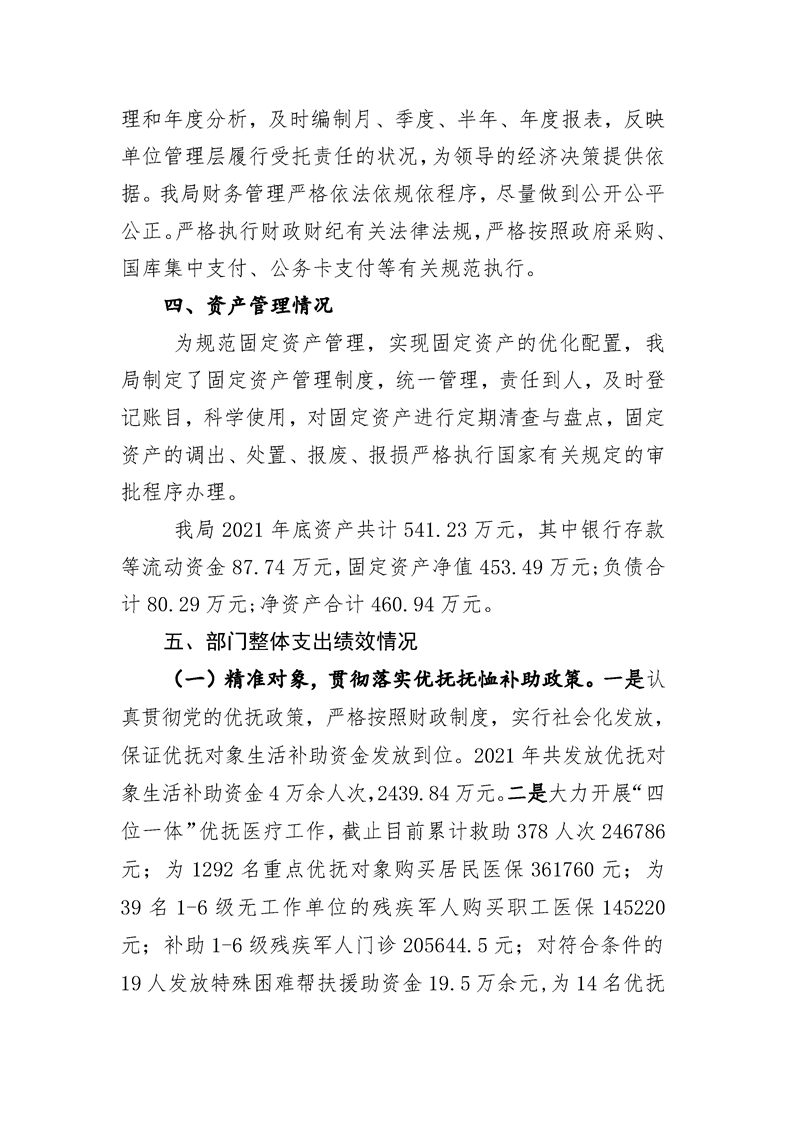 理和年度分析，及时编制月、季度、半年、年度报表，反映单位管理层履行受托责任的状况，为领导的经济决策提供依据。我局财务管理严格依法依规依程序，尽量做到公开公平公正。严格执行财政财纪有关法律法规，严格按照政府采购、国库集中支付、公务卡支付等有关规范执行。

四、资产管理情况

为规范固定资产管理，实现固定资产的优化配置，我局制定了固定资产管理制度，统一管理，责任到人，及时登记账目，科学使用，对固定资产进行定期清查与盘点，固定资产的调出、处置、报废、报损严格执行国家有关规定的审批程序办理。

我局 2021 年底资产共计 541.23 万元，其中银行存款等流动资金 87.74 万元，固定资产净值 453.49 万元；负债合计 80.29 万元；净资产合计 460.94 万元。

五、部门整体支出绩效情况

（一）精准对象，贯彻落实优抚抚恤补助政策。一是认真贯彻党的优抚政策，严格按照财政制度，实行社会化发放，保证优抚对象生活补助资金发放到位。2021 年共发放优抚对象生活补助资金 4 万余人次，2439.84 万元。二是大力开展“四位一体”优抚医疗工作，截止目前累计救助 378 人次 246786 元；为 1292 名重点优抚对象购买居民医保 361760 元；为 39 名 1-6 级无工作单位的残疾军人购买职工医保 145220 元；补助 1-6 级残疾军人门诊 205644.5 元；对符合条件的 19 人发放特殊困难帮扶援助资金 19.5 万余元，为 14 名优抚